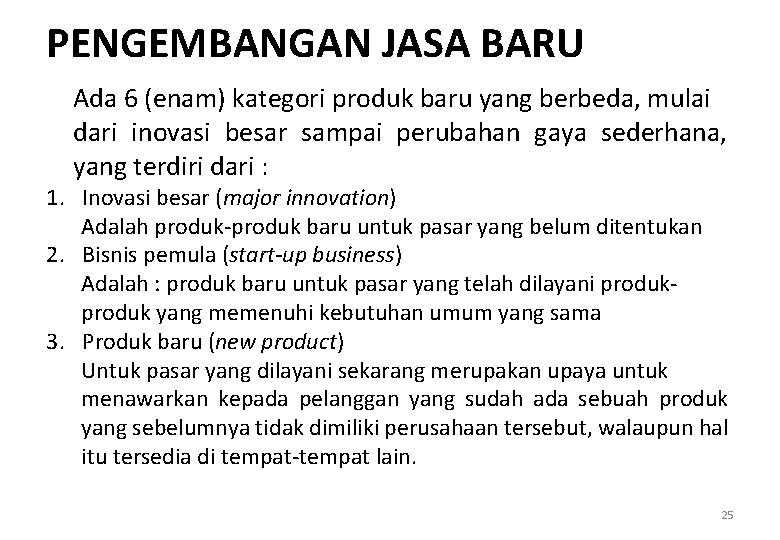 PENGEMBANGAN JASA BARU

Ada 6 (enam) kategori produk baru yang berbeda, mulai dari inovasi besar sampai perubahan gaya sederhana, yang terdiri dari :

1. Inovasi besar (major innovation)
Adalah produk-produk baru untuk pasar yang belum ditentukan
2. Bisnis pemula (start-up business)
Adalah : produk baru untuk pasar yang telah dilayani produk-produk yang memenuhi kebutuhan umum yang sama
3. Produk baru (new product)
Untuk pasar yang dilayani sekarang merupakan upaya untuk menawarkan kepada pelanggan yang sudah ada sebuah produk yang sebelumnya tidak dimiliki perusahaan tersebut, walaupun hal itu tersedia di tempat-tempat lain.

25